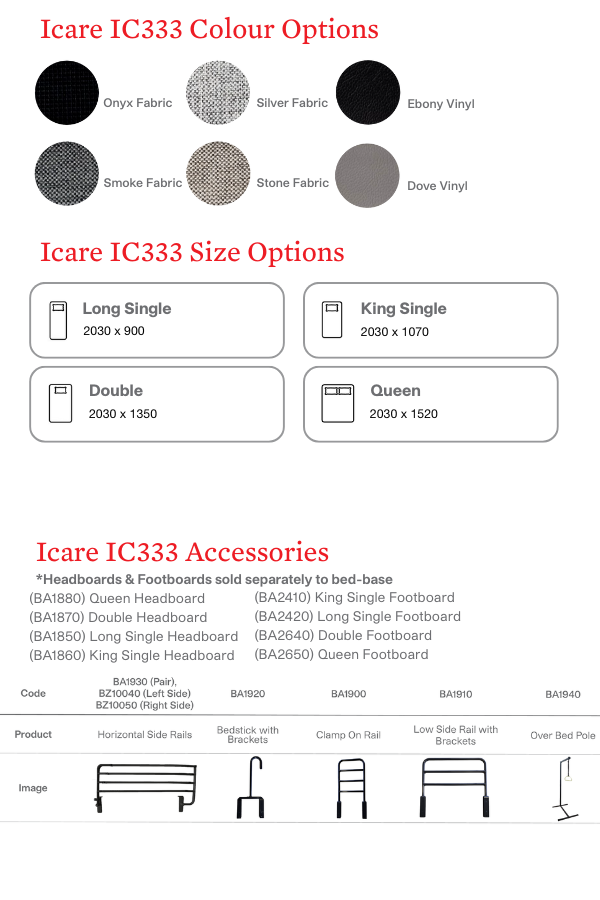 Icare IC333 Colour Options

Onyx Fabric

Silver Fabric

Ebony Vinyl

Smoke Fabric

Stone Fabric

Dove Vinyl

Icare IC333 Size Options

Long Single
2030 x 900

King Single
2030 x 1070

Double
2030 x 1350

Queen
2030 x 1520

Icare IC333 Accessories

*Headboards & Footboards sold separately to bed-base

(BA1880) Queen Headboard
(BA1870) Double Headboard
(BA1850) Long Single Headboard
(BA1860) King Single Headboard

(BA2410) King Single Footboard
(BA2420) Long Single Footboard
(BA2640) Double Footboard
(BA2650) Queen Footboard

| Code | BA1930 (Pair), BZ10040 (Left Side) BZ10050 (Right Side) | BA1920 | BA1900 | BA1910 | BA1940 |
|---|---|---|---|---|---|
| Product | Horizontal Side Rails | Bedstick with Brackets | Clamp On Rail | Low Side Rail with Brackets | Over Bed Pole |
| Image | | | | | |